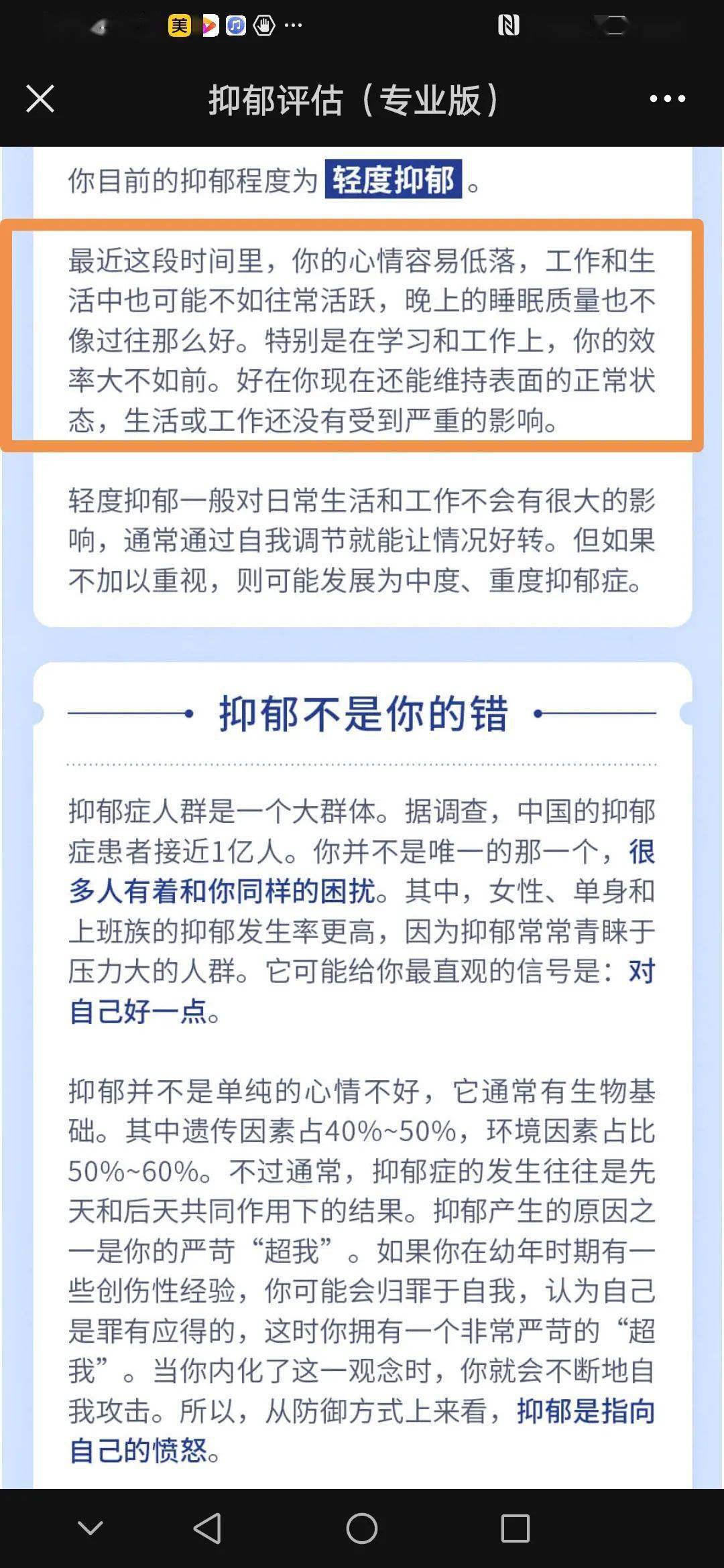 美 ···

抑郁评估（专业版）

你目前的抑郁程度为 轻度抑郁 。

最近这段时间里，你的心情容易低落，工作和生活中也可能不如往常活跃，晚上的睡眠质量也不像过往那么好。特别是在学习和工作上，你的效率大不如前。好在你现在还能维持表面的正常状态，生活或工作还没有受到严重的影响。

轻度抑郁一般对日常生活和工作不会有很大的影响，通常通过自我调节就能让情况好转。但如果不加以重视，则可能发展为中度、重度抑郁症。

抑郁不是你的错

抑郁症人群是一个大群体。据调查，中国的抑郁症患者接近1亿人。你并不是唯一的那一个，很多人有着和你同样的困扰。其中，女性、单身和上班族的抑郁发生率更高，因为抑郁常常青睐于压力大的人群。它可能给你最直观的信号是：对自己好一点。

抑郁并不是单纯的心情不好，它通常有生物基础。其中遗传因素占40%~50%，环境因素占比50%~60%。不过通常，抑郁症的发生往往是先天和后天共同作用下的结果。抑郁产生的原因之一是你的严苛“超我”。如果你在幼年时期有一些创伤性经验，你可能会归罪于自我，认为自己是罪有应得的，这时你拥有一个非常严苛的“超我”。当你内化了这一观念时，你就会不断地自我攻击。所以，从防御方式上来看，抑郁是指向自己的愤怒。